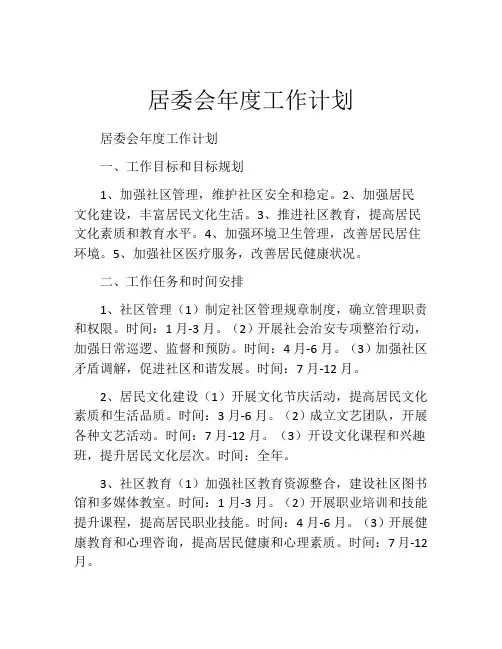 居委会年度工作计划

居委会年度工作计划

一、工作目标和目标规划

1、加强社区管理，维护社区安全和稳定。2、加强居民文化建设，丰富居民文化生活。3、推进社区教育，提高居民文化素质和教育水平。4、加强环境卫生管理，改善居民居住环境。5、加强社区医疗服务，改善居民健康状况。

二、工作任务和时间安排

1、社区管理（1）制定社区管理规章制度，确立管理职责和权限。时间：1月-3月。（2）开展社会治安专项整治行动，加强日常巡逻、监督和预防。时间：4月-6月。（3）加强社区矛盾调解，促进社区和谐发展。时间：7月-12月。

2、居民文化建设（1）开展文化节庆活动，提高居民文化素质和生活品质。时间：3月-6月。（2）成立文艺团队，开展各种文艺活动。时间：7月-12月。（3）开设文化课程和兴趣班，提升居民文化层次。时间：全年。

3、社区教育（1）加强社区教育资源整合，建设社区图书馆和多媒体教室。时间：1月-3月。（2）开展职业培训和技能提升课程，提高居民职业技能。时间：4月-6月。（3）开展健康教育和心理咨询，提高居民健康和心理素质。时间：7月-12月。